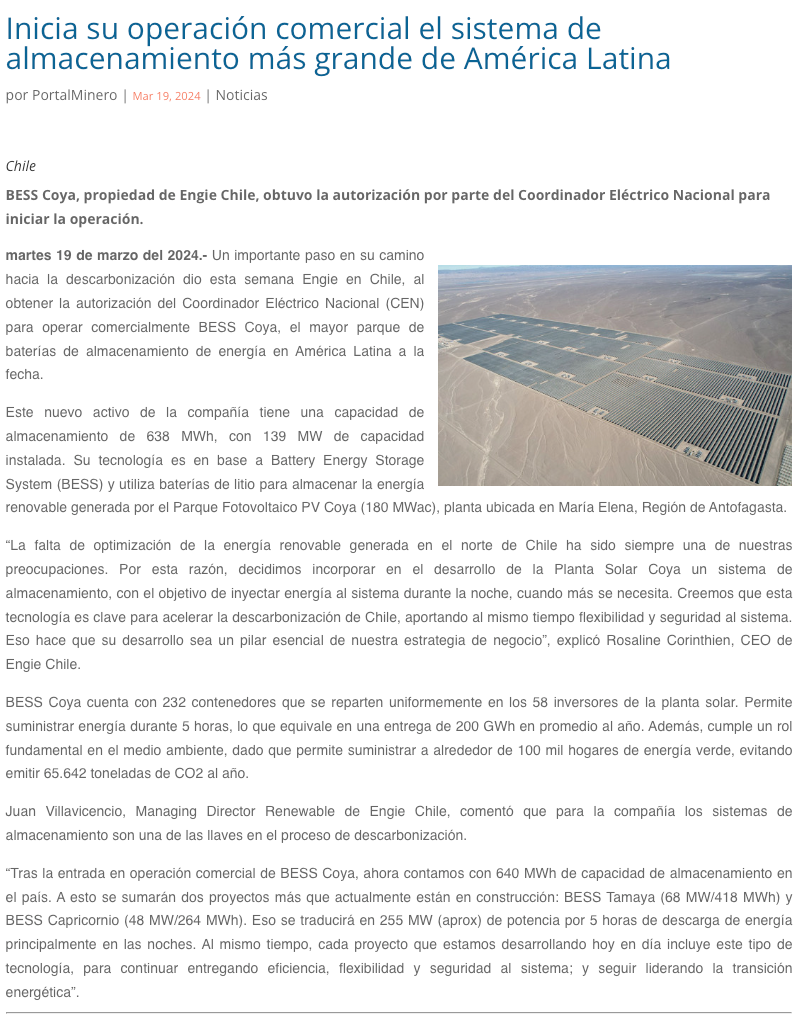 Inicia su operación comercial el sistema de almacenamiento más grande de América Latina

por PortalMinero | Mar 19, 2024 | Noticias

Chile

BESS Coya, propiedad de Engie Chile, obtuvo la autorización por parte del Coordinador Eléctrico Nacional para iniciar la operación.

martes 19 de marzo del 2024.- Un importante paso en su camino hacia la descarbonización dio esta semana Engie en Chile, al obtener la autorización del Coordinador Eléctrico Nacional (CEN) para operar comercialmente BESS Coya, el mayor parque de baterías de almacenamiento de energía en América Latina a la fecha.

Este nuevo activo de la compañía tiene una capacidad de almacenamiento de 638 MWh, con 139 MW de capacidad instalada. Su tecnología es en base a Battery Energy Storage System (BESS) y utiliza baterías de litio para almacenar la energía renovable generada por el Parque Fotovoltaico PV Coya (180 MWac), planta ubicada en María Elena, Región de Antofagasta.

“La falta de optimización de la energía renovable generada en el norte de Chile ha sido siempre una de nuestras preocupaciones. Por esta razón, decidimos incorporar en el desarrollo de la Planta Solar Coya un sistema de almacenamiento, con el objetivo de inyectar energía al sistema durante la noche, cuando más se necesita. Creemos que esta tecnología es clave para acelerar la descarbonización de Chile, aportando al mismo tiempo flexibilidad y seguridad al sistema. Eso hace que su desarrollo sea un pilar esencial de nuestra estrategia de negocio”, explicó Rosaline Corinthien, CEO de Engie Chile.

BESS Coya cuenta con 232 contenedores que se reparten uniformemente en los 58 inversores de la planta solar. Permite suministrar energía durante 5 horas, lo que equivale en una entrega de 200 GWh en promedio al año. Además, cumple un rol fundamental en el medio ambiente, dado que permite suministrar a alrededor de 100 mil hogares de energía verde, evitando emitir 65.642 toneladas de CO2 al año.

Juan Villavicencio, Managing Director Renewable de Engie Chile, comentó que para la compañía los sistemas de almacenamiento son una de las llaves en el proceso de descarbonización.

“Tras la entrada en operación comercial de BESS Coya, ahora contamos con 640 MWh de capacidad de almacenamiento en el país. A esto se sumarán dos proyectos más que actualmente están en construcción: BESS Tamaya (68 MW/418 MWh) y BESS Capricornio (48 MW/264 MWh). Eso se traducirá en 255 MW (aprox) de potencia por 5 horas de descarga de energía principalmente en las noches. Al mismo tiempo, cada proyecto que estamos desarrollando hoy en día incluye este tipo de tecnología, para continuar entregando eficiencia, flexibilidad y seguridad al sistema; y seguir liderando la transición energética”.